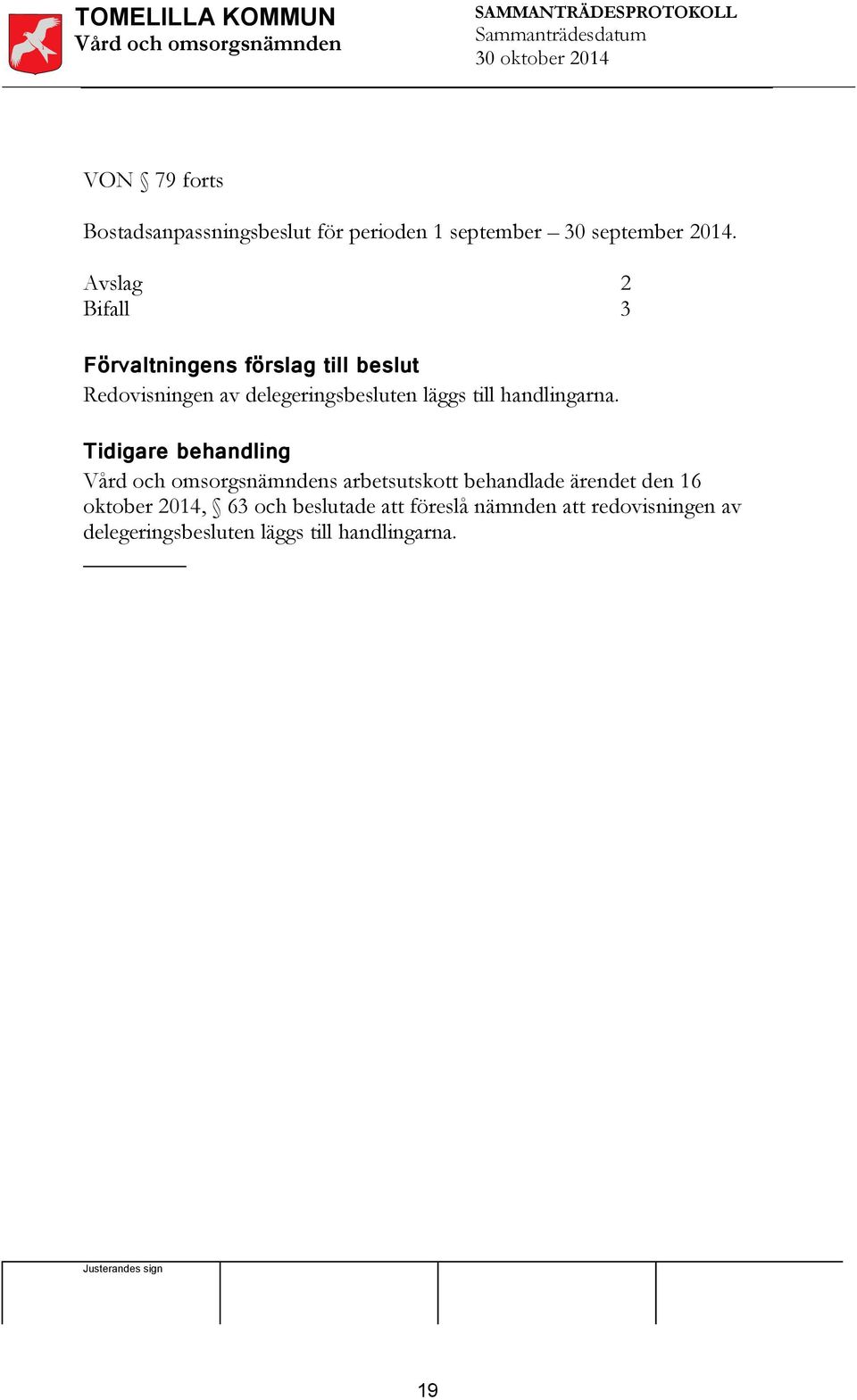 TOMELILLA KOMMUN
Vård och omsorgsnämnden

SAMMANTRÄDESPROTOKOLL
Sammanträdesdatum
30 oktober 2014

VON § 79 forts

Bostadsanpassningsbeslut för perioden 1 september – 30 september 2014.

Avslag 2
Bifall 3

Förvaltningens förslag till beslut
Redovisningen av delegeringsbesluten läggs till handlingarna.

Tidigare behandling
Vård och omsorgsnämndens arbetsutskott behandlade ärendet den 16 oktober 2014, § 63 och beslutade att föreslå nämnden att redovisningen av delegeringsbesluten läggs till handlingarna.

Justerandes sign

19